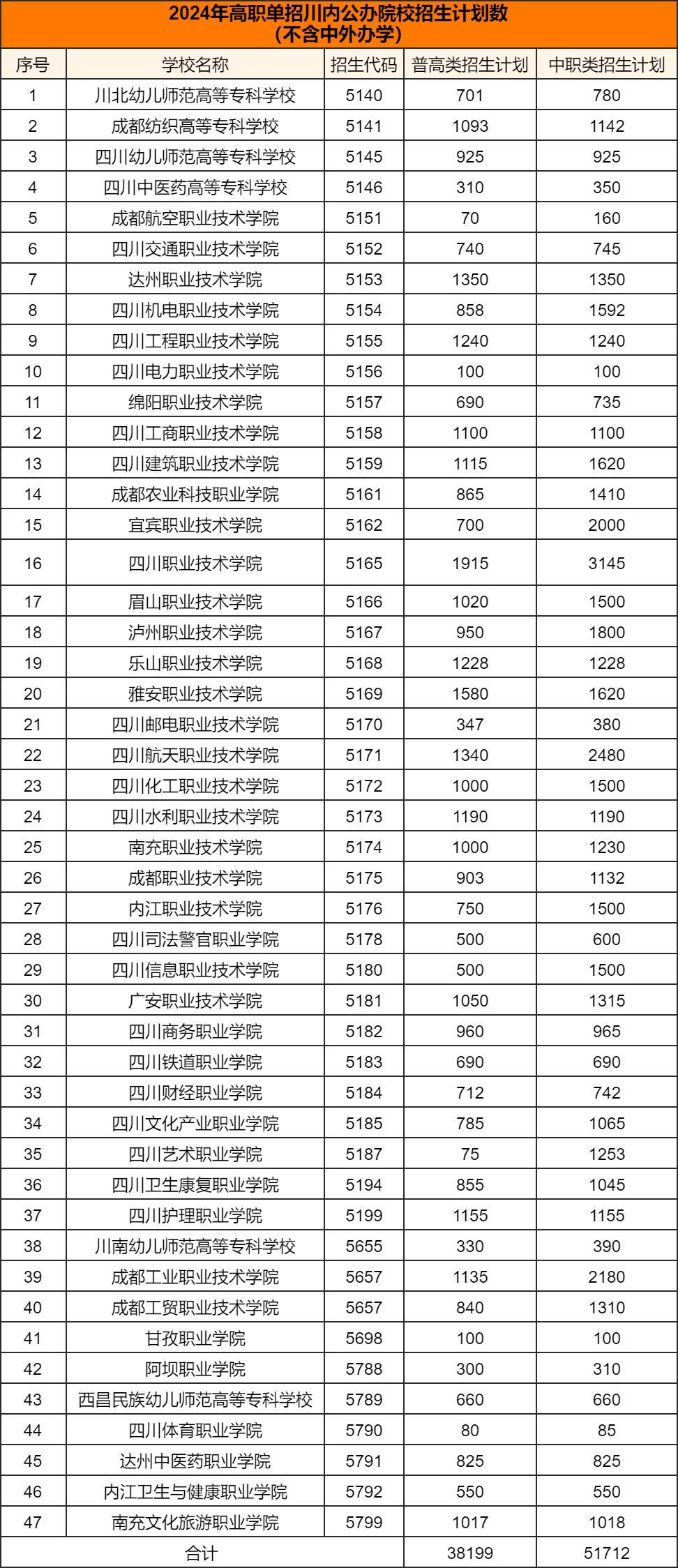 2024年高职单招川内公办院校招生计划数
（不含中外办学）

| 序号 | 学校名称 | 招生代码 | 普高类招生计划 | 中职类招生计划 |
|---|---|---|---|---|
| 1 | 川北幼儿师范高等专科学校 | 5140 | 701 | 780 |
| 2 | 成都纺织高等专科学校 | 5141 | 1093 | 1142 |
| 3 | 四川幼儿师范高等专科学校 | 5145 | 925 | 925 |
| 4 | 四川中医药高等专科学校 | 5146 | 310 | 350 |
| 5 | 成都航空职业技术学院 | 5151 | 70 | 160 |
| 6 | 四川交通职业技术学院 | 5152 | 740 | 745 |
| 7 | 达州职业技术学院 | 5153 | 1350 | 1350 |
| 8 | 四川机电职业技术学院 | 5154 | 858 | 1592 |
| 9 | 四川工程职业技术学院 | 5155 | 1240 | 1240 |
| 10 | 四川电力职业技术学院 | 5156 | 100 | 100 |
| 11 | 绵阳职业技术学院 | 5157 | 690 | 735 |
| 12 | 四川工商职业技术学院 | 5158 | 1100 | 1100 |
| 13 | 四川建筑职业技术学院 | 5159 | 1115 | 1620 |
| 14 | 成都农业科技职业学院 | 5161 | 865 | 1410 |
| 15 | 宜宾职业技术学院 | 5162 | 700 | 2000 |
| 16 | 四川职业技术学院 | 5165 | 1915 | 3145 |
| 17 | 眉山职业技术学院 | 5166 | 1020 | 1500 |
| 18 | 泸州职业技术学院 | 5167 | 950 | 1800 |
| 19 | 乐山职业技术学院 | 5168 | 1228 | 1228 |
| 20 | 雅安职业技术学院 | 5169 | 1580 | 1620 |
| 21 | 四川邮电职业技术学院 | 5170 | 347 | 380 |
| 22 | 四川航天职业技术学院 | 5171 | 1340 | 2480 |
| 23 | 四川化工职业技术学院 | 5172 | 1000 | 1500 |
| 24 | 四川水利职业技术学院 | 5173 | 1190 | 1190 |
| 25 | 南充职业技术学院 | 5174 | 1000 | 1230 |
| 26 | 成都职业技术学院 | 5175 | 903 | 1132 |
| 27 | 内江职业技术学院 | 5176 | 750 | 1500 |
| 28 | 四川司法警官职业学院 | 5178 | 500 | 600 |
| 29 | 四川信息职业技术学院 | 5180 | 500 | 1500 |
| 30 | 广安职业技术学院 | 5181 | 1050 | 1315 |
| 31 | 四川商务职业学院 | 5182 | 960 | 965 |
| 32 | 四川铁道职业学院 | 5183 | 690 | 690 |
| 33 | 四川财经职业学院 | 5184 | 712 | 742 |
| 34 | 四川文化产业职业学院 | 5185 | 785 | 1065 |
| 35 | 四川艺术职业学院 | 5187 | 75 | 1253 |
| 36 | 四川卫生康复职业学院 | 5194 | 855 | 1045 |
| 37 | 四川护理职业学院 | 5199 | 1155 | 1155 |
| 38 | 川南幼儿师范高等专科学校 | 5655 | 330 | 390 |
| 39 | 成都工业职业技术学院 | 5657 | 1135 | 2180 |
| 40 | 成都工贸职业技术学院 | 5657 | 840 | 1310 |
| 41 | 甘孜职业学院 | 5698 | 100 | 100 |
| 42 | 阿坝职业学院 | 5788 | 300 | 310 |
| 43 | 西昌民族幼儿师范高等专科学校 | 5789 | 660 | 660 |
| 44 | 四川体育职业学院 | 5790 | 80 | 85 |
| 45 | 达州中医药职业学院 | 5791 | 825 | 825 |
| 46 | 内江卫生与健康职业学院 | 5792 | 550 | 550 |
| 47 | 南充文化旅游职业学院 | 5799 | 1017 | 1018 |
| 合计 | | | 38199 | 51712 |